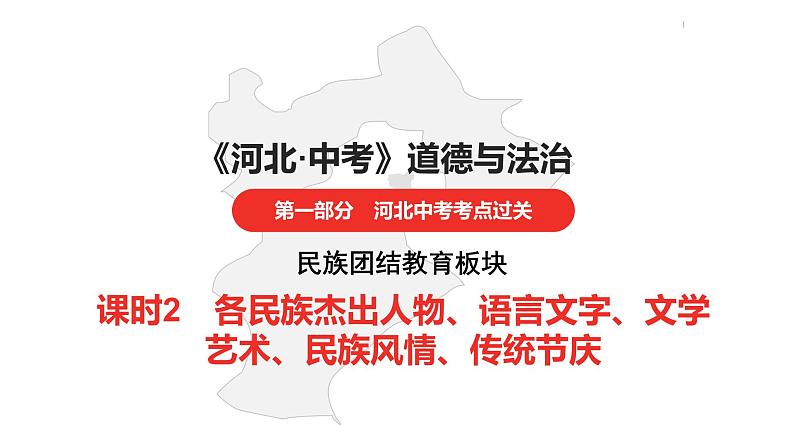 《河北·中考》道德与法治

第一部分　河北中考考点过关

民族团结教育板块

课时2　各民族杰出人物、语言文字、文学艺术、民族风情、传统节庆